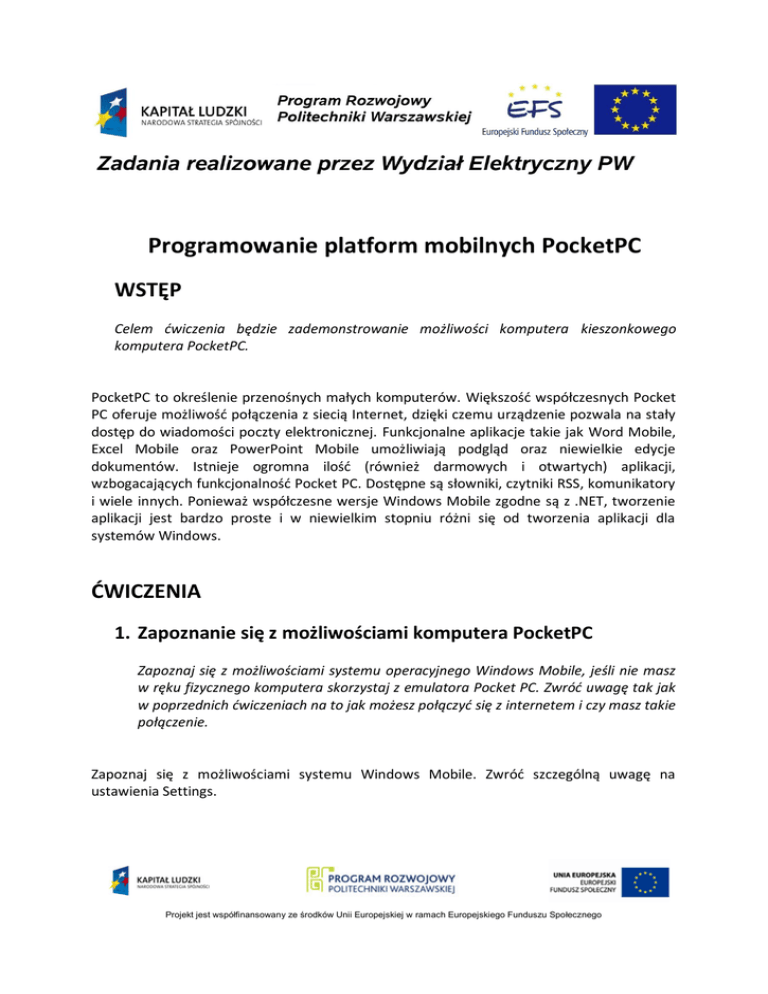 KAPITAŁ LUDZKI
NARODOWA STRATEGIA SPÓJNOŚCI

Program Rozwojowy
Politechniki Warszawskiej

EFS
Europejski Fundusz Społeczny

Zadania realizowane przez Wydział Elektryczny PW

Programowanie platform mobilnych PocketPC

WSTĘP

Celem ćwiczenia będzie zademonstrowanie możliwości komputera kieszonkowego komputera PocketPC.

PocketPC to określenie przenośnych małych komputerów. Większość współczesnych Pocket PC oferuje możliwość połączenia z siecią Internet, dzięki czemu urządzenie pozwala na stały dostęp do wiadomości poczty elektronicznej. Funkcjonalne aplikacje takie jak Word Mobile, Excel Mobile oraz PowerPoint Mobile umożliwiają podgląd oraz niewielkie edycje dokumentów. Istnieje ogromna ilość (również darmowych i otwartych) aplikacji, wzbogacających funkcjonalność Pocket PC. Dostępne są słowniki, czytniki RSS, komunikatory i wiele innych. Ponieważ współczesne wersje Windows Mobile zgodne są z .NET, tworzenie aplikacji jest bardzo proste i w niewielkim stopniu różni się od tworzenia aplikacji dla systemów Windows.

ĆWICZENIA

1. Zapoznanie się z możliwościami komputera PocketPC

Zapoznaj się z możliwościami systemu operacyjnego Windows Mobile, jeśli nie masz w ręku fizycznego komputera skorzystaj z emulatora Pocket PC. Zwróć uwagę tak jak w poprzednich ćwiczeniach na to jak możesz połączyć się z internetem i czy masz takie połączenie.

Zapoznaj się z możliwościami systemu Windows Mobile. Zwróć szczególną uwagę na ustawienia Settings.

KAPITAŁ LUDZKI
NARODOWA STRATEGIA SPÓJNOŚCI

PROGRAM ROZWOJOWY
POLITECHNIKI WARSZAWSKIEJ

UNIA EUROPEJSKA
EUROPEJSKI
FUNDUSZ SPOŁECZNY

Projekt jest współfinansowany ze środków Unii Europejskiej w ramach Europejskiego Funduszu Społecznego